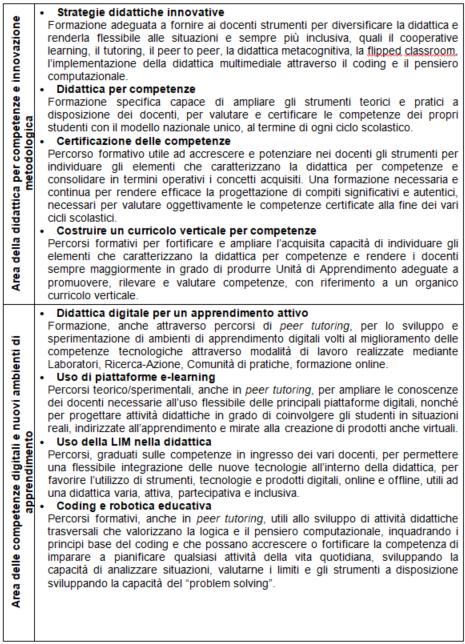 | Area della didattica per competenze e innovazione metodologica | • **Strategie didattiche innovative** Formazione adeguata a fornire ai docenti strumenti per diversificare la didattica e renderla flessibile alle situazioni e sempre più inclusiva, quali il cooperative learning, il tutoring, il peer to peer, la didattica metacognitiva, la flipped classroom, l'implementazione della didattica multimediale attraverso il coding e il pensiero computazionale. • **Didattica per competenze** Formazione specifica capace di ampliare gli strumenti teorici e pratici a disposizione dei docenti, per valutare e certificare le competenze dei propri studenti con il modello nazionale unico, al termine di ogni ciclo scolastico. • **Certificazione delle competenze** Percorso formativo utile ad accrescere e potenziare nei docenti gli strumenti per individuare gli elementi che caratterizzano la didattica per competenze e consolidare in termini operativi i concetti acquisiti. Una formazione necessaria e continua per rendere efficace la progettazione di compiti significativi e autentici, necessari per valutare oggettivamente le competenze certificate alla fine dei vari cicli scolastici. • **Costruire un curricolo verticale per competenze** Percorsi formativi per fortificare e ampliare l'acquisita capacità di individuare gli elementi che caratterizzano la didattica per competenze e rendere i docenti sempre maggiormente in grado di produrre Unità di Apprendimento adeguate a promuovere, rilevare e valutare competenze, con riferimento a un organico curricolo verticale. |
|---|---|
| Area delle competenze digitali e nuovi ambienti di apprendimento | • **Didattica digitale per un apprendimento attivo** Formazione, anche attraverso percorsi di *peer tutoring*, per lo sviluppo e sperimentazione di ambienti di apprendimento digitali volti al miglioramento delle competenze tecnologiche attraverso modalità di lavoro realizzate mediante Laboratori, Ricerca-Azione, Comunità di pratiche, formazione online. • **Uso di piattaforme e-learning** Percorsi teorico/sperimentali, anche in *peer tutoring*, per ampliare le conoscenze dei docenti necessarie all'uso flessibile delle principali piattaforme digitali, nonché per progettare attività didattiche in grado di coinvolgere gli studenti in situazioni reali, indirizzate all'apprendimento e mirate alla creazione di prodotti anche virtuali. • **Uso della LIM nella didattica** Percorsi, graduati sulle competenze in ingresso dei vari docenti, per permettere una flessibile integrazione delle nuove tecnologie all'interno della didattica, per favorire l'utilizzo di strumenti, tecnologie e prodotti digitali, online e offline, utili ad una didattica varia, attiva, partecipativa e inclusiva. • **Coding e robotica educativa** Percorsi formativi, anche in *peer tutoring*, utili allo sviluppo di attività didattiche trasversali che valorizzano la logica e il pensiero computazionale, inquadrando i principi base del coding e che possano accrescere o fortificare la competenza di imparare a pianificare qualsiasi attività della vita quotidiana, sviluppando la capacità di analizzare situazioni, valutarne i limiti e gli strumenti a disposizione sviluppando la capacità del "problem solving". |